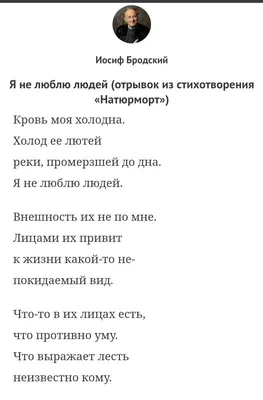 Иосиф Бродский

Я не люблю людей (отрывок из стихотворения «Натюрморт»)

Кровь моя холодна.
Холод ее лютей
реки, промерзшей до дна.
Я не люблю людей.

Внешность их не по мне.
Лицами их привит
к жизни какой-то не-
покидаемый вид.

Что-то в их лицах есть,
что противно уму.
Что выражает лесть
неизвестно кому.